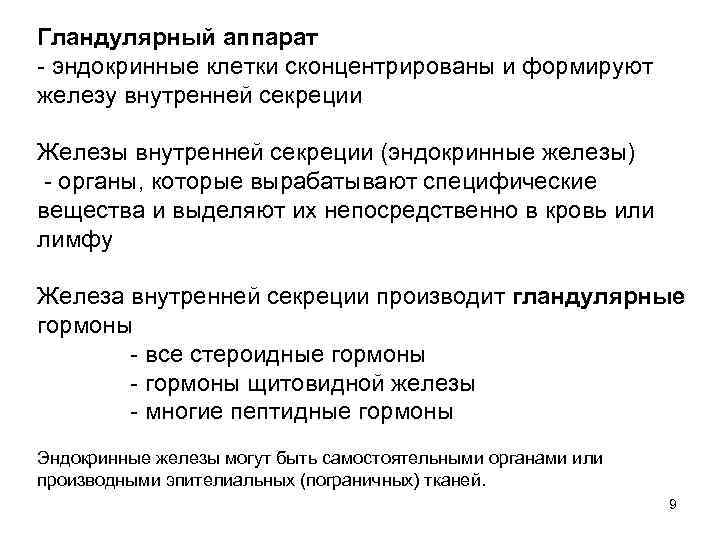 Гландулярный аппарат
- эндокринные клетки сконцентрированы и формируют железу внутренней секреции

Железы внутренней секреции (эндокринные железы)
- органы, которые вырабатывают специфические вещества и выделяют их непосредственно в кровь или лимфу

Железа внутренней секреции производит гландулярные гормоны
- все стероидные гормоны
- гормоны щитовидной железы
- многие пептидные гормоны

Эндокринные железы могут быть самостоятельными органами или производными эпителиальных (пограничных) тканей.

9